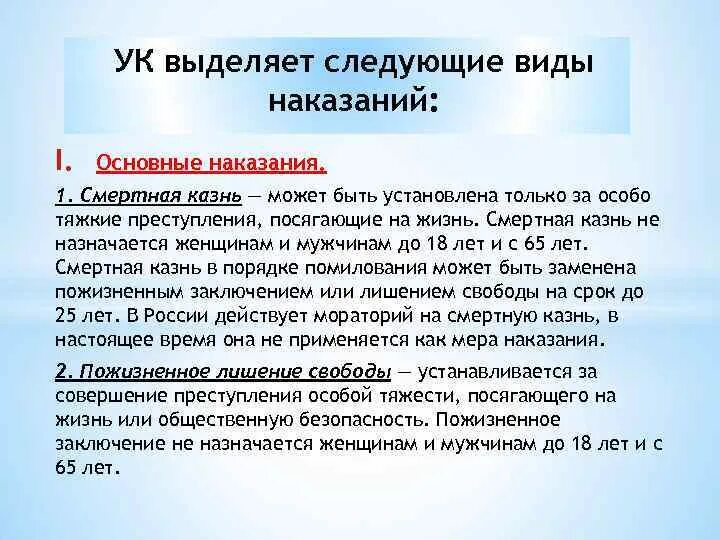 УК выделяет следующие виды наказаний:

I. Основные наказания.

1. Смертная казнь — может быть установлена только за особо тяжкие преступления, посягающие на жизнь. Смертная казнь не назначается женщинам и мужчинам до 18 лет и с 65 лет. Смертная казнь в порядке помилования может быть заменена пожизненным заключением или лишением свободы на срок до 25 лет. В России действует мораторий на смертную казнь, в настоящее время она не применяется как мера наказания.

2. Пожизненное лишение свободы — устанавливается за совершение преступления особой тяжести, посягающего на жизнь или общественную безопасность. Пожизненное заключение не назначается женщинам и мужчинам до 18 лет и с 65 лет.